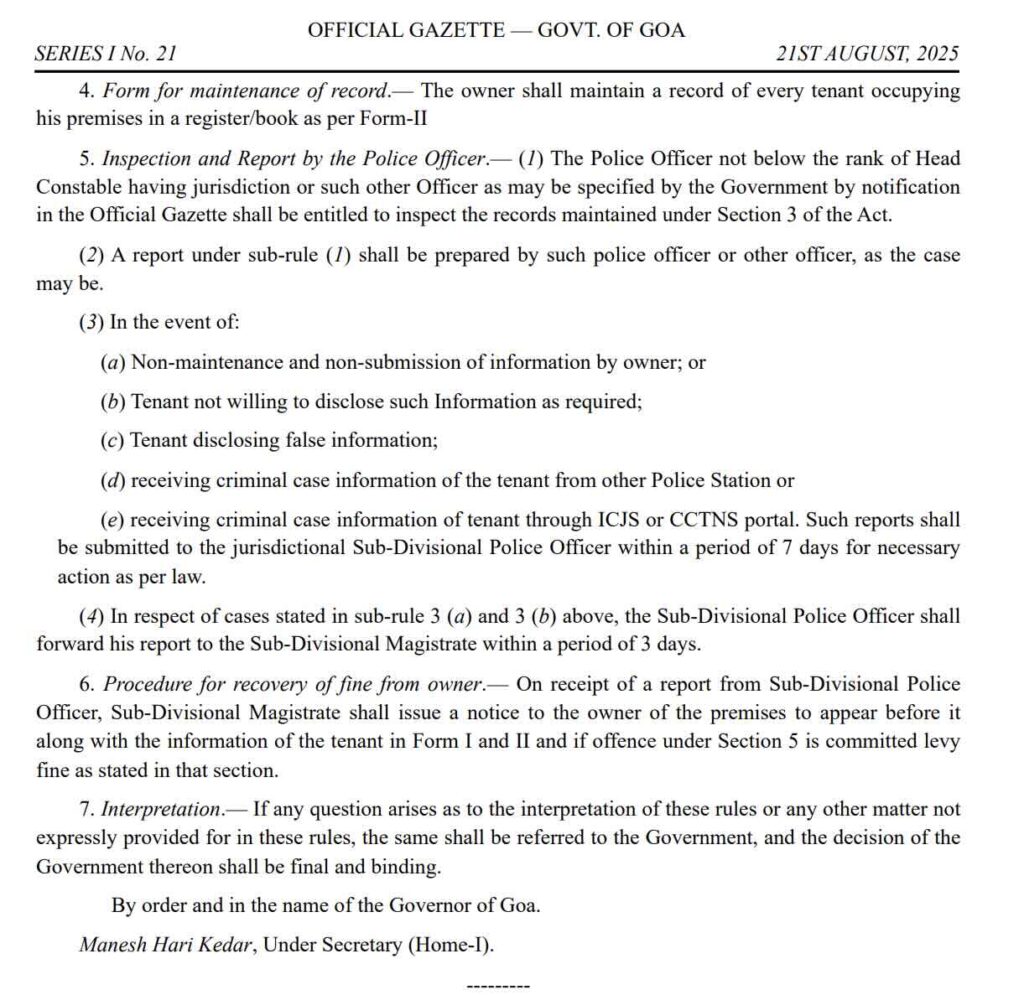 OFFICIAL GAZETTE — GOVT. OF GOA

SERIES I No. 21

21ST AUGUST, 2025

4. Form for maintenance of record.— The owner shall maintain a record of every tenant occupying his premises in a register/book as per Form-II

5. Inspection and Report by the Police Officer.— (1) The Police Officer not below the rank of Head Constable having jurisdiction or such other Officer as may be specified by the Government by notification in the Official Gazette shall be entitled to inspect the records maintained under Section 3 of the Act.

(2) A report under sub-rule (1) shall be prepared by such police officer or other officer, as the case may be.

(3) In the event of:

(a) Non-maintenance and non-submission of information by owner; or

(b) Tenant not willing to disclose such Information as required;

(c) Tenant disclosing false information;

(d) receiving criminal case information of the tenant from other Police Station or

(e) receiving criminal case information of tenant through ICJS or CCTNS portal. Such reports shall be submitted to the jurisdictional Sub-Divisional Police Officer within a period of 7 days for necessary action as per law.

(4) In respect of cases stated in sub-rule 3 (a) and 3 (b) above, the Sub-Divisional Police Officer shall forward his report to the Sub-Divisional Magistrate within a period of 3 days.

6. Procedure for recovery of fine from owner.— On receipt of a report from Sub-Divisional Police Officer, Sub-Divisional Magistrate shall issue a notice to the owner of the premises to appear before it along with the information of the tenant in Form I and II and if offence under Section 5 is committed levy fine as stated in that section.

7. Interpretation.— If any question arises as to the interpretation of these rules or any other matter not expressly provided for in these rules, the same shall be referred to the Government, and the decision of the Government thereon shall be final and binding.

By order and in the name of the Governor of Goa.

Manesh Hari Kedar, Under Secretary (Home-I).

---------